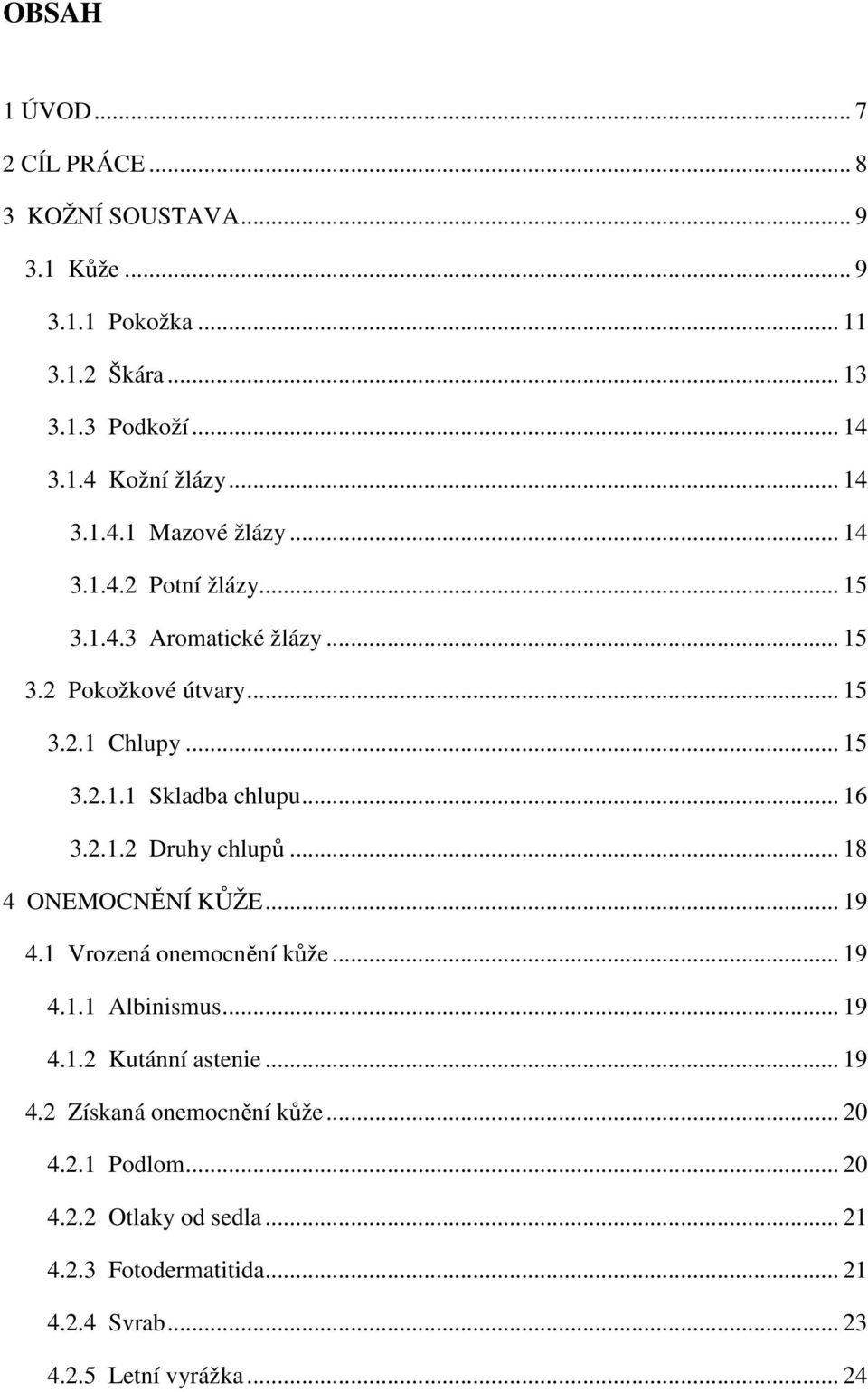 OBSAH

1 ÚVOD ... 7
2 CÍL PRÁCE ... 8
3 KOŽNÍ SOUSTAVA ... 9
3.1 Kůže ... 9
3.1.1 Pokožka ... 11
3.1.2 Škára ... 13
3.1.3 Podkoží ... 14
3.1.4 Kožní žlázy ... 14
3.1.4.1 Mazové žlázy ... 14
3.1.4.2 Potní žlázy ... 15
3.1.4.3 Aromatické žlázy ... 15
3.2 Pokožkové útvary ... 15
3.2.1 Chlupy ... 15
3.2.1.1 Skladba chlupu ... 16
3.2.1.2 Druhy chlupů ... 18
4 ONEMOCNĚNÍ KŮŽE ... 19
4.1 Vrozená onemocnění kůže ... 19
4.1.1 Albinismus ... 19
4.1.2 Kutánní astenie ... 19
4.2 Získaná onemocnění kůže ... 20
4.2.1 Podlom ... 20
4.2.2 Otlaky od sedla ... 21
4.2.3 Fotodermatitida ... 21
4.2.4 Svrab ... 23
4.2.5 Letní vyrážka ... 24